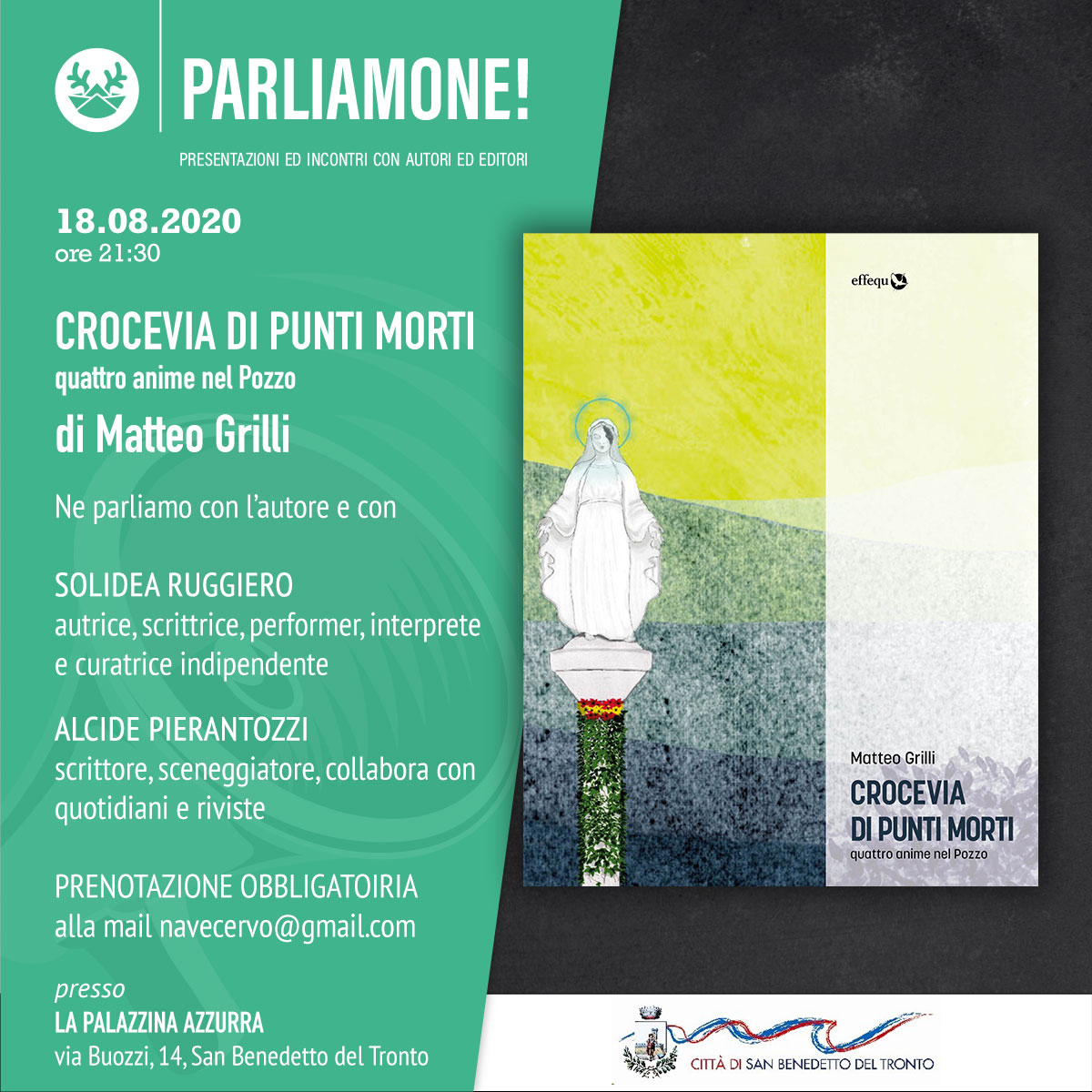 PARLIAMONE!

PRESENTAZIONI ED INCONTRI CON AUTORI ED EDITORI

18.08.2020
ore 21:30

CROCEVIA DI PUNTI MORTI
quattro anime nel Pozzo
di Matteo Grilli

Ne parliamo con l'autore e con

SOLIDEA RUGGIERO
autrice, scrittrice, performer, interprete e curatrice indipendente

ALCIDE PIERANTOZZI
scrittore, sceneggiatore, collabora con quotidiani e riviste

PRENOTAZIONE OBBLIGATOIRIA
alla mail navecervo@gmail.com

presso
LA PALAZZINA AZZURRA
via Buozzi, 14, San Benedetto del Tronto

effequ

Matteo Grilli
CROCEVIA DI PUNTI MORTI
quattro anime nel Pozzo

CITTÀ DI SAN BENEDETTO DEL TRONTO